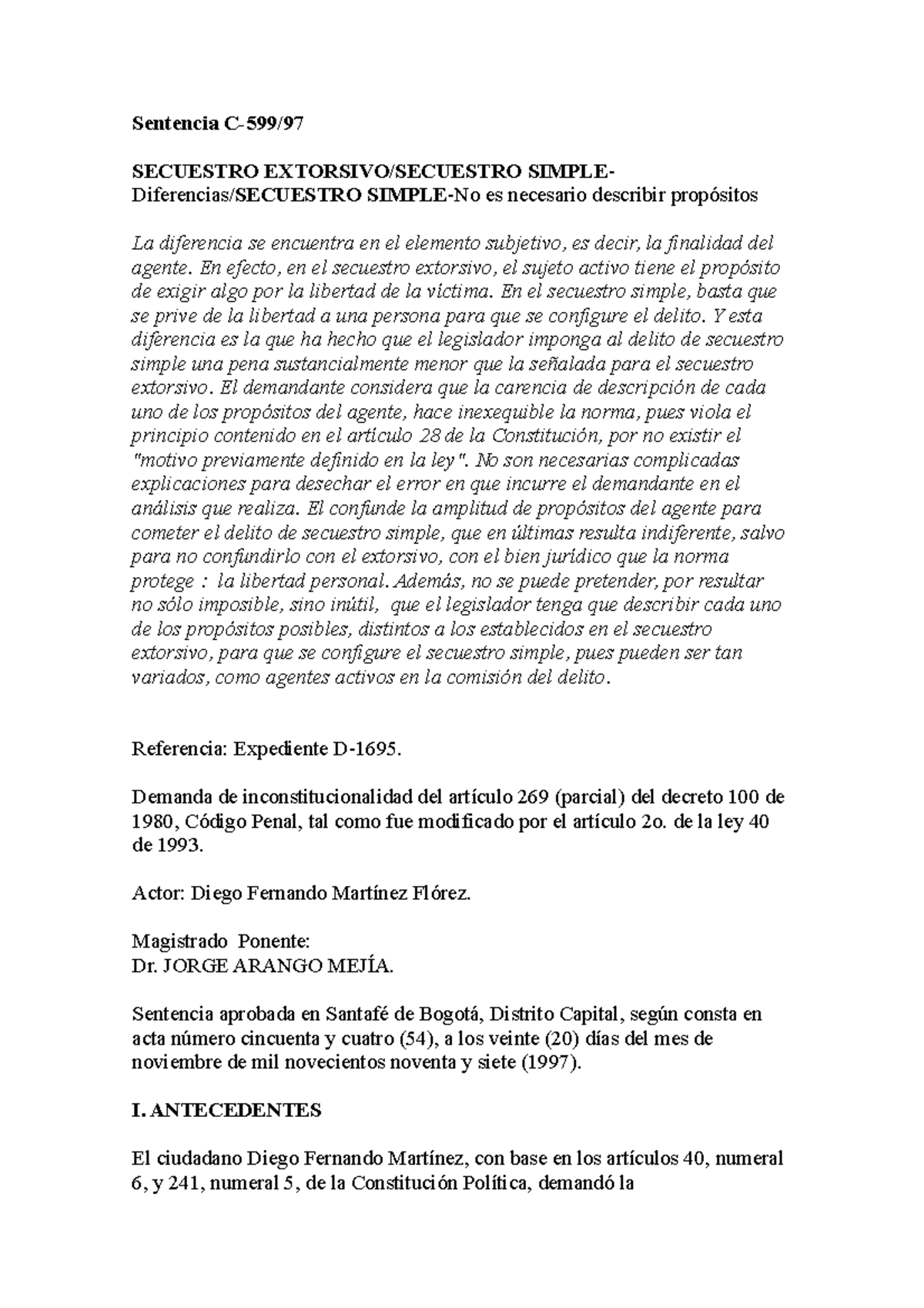 Sentencia C-599/97

SECUESTRO EXTORSIVO/SECUESTRO SIMPLE-Diferencias/SECUESTRO SIMPLE-No es necesario describir propósitos

La diferencia se encuentra en el elemento subjetivo, es decir, la finalidad del agente. En efecto, en el secuestro extorsivo, el sujeto activo tiene el propósito de exigir algo por la libertad de la víctima. En el secuestro simple, basta que se prive de la libertad a una persona para que se configure el delito. Y esta diferencia es la que ha hecho que el legislador imponga al delito de secuestro simple una pena sustancialmente menor que la señalada para el secuestro extorsivo. El demandante considera que la carencia de descripción de cada uno de los propósitos del agente, hace inexequible la norma, pues viola el principio contenido en el artículo 28 de la Constitución, por no existir el "motivo previamente definido en la ley". No son necesarias complicadas explicaciones para desechar el error en que incurre el demandante en el análisis que realiza. El confunde la amplitud de propósitos del agente para cometer el delito de secuestro simple, que en últimas resulta indiferente, salvo para no confundirlo con el extorsivo, con el bien jurídico que la norma protege : la libertad personal. Además, no se puede pretender, por resultar no sólo imposible, sino inútil, que el legislador tenga que describir cada uno de los propósitos posibles, distintos a los establecidos en el secuestro extorsivo, para que se configure el secuestro simple, pues pueden ser tan variados, como agentes activos en la comisión del delito.

Referencia: Expediente D-1695.

Demanda de inconstitucionalidad del artículo 269 (parcial) del decreto 100 de 1980, Código Penal, tal como fue modificado por el artículo 2o. de la ley 40 de 1993.

Actor: Diego Fernando Martínez Flórez.

Magistrado Ponente:
Dr. JORGE ARANGO MEJÍA.

Sentencia aprobada en Santafé de Bogotá, Distrito Capital, según consta en acta número cincuenta y cuatro (54), a los veinte (20) días del mes de noviembre de mil novecientos noventa y siete (1997).

I. ANTECEDENTES

El ciudadano Diego Fernando Martínez, con base en los artículos 40, numeral 6, y 241, numeral 5, de la Constitución Política, demandó la